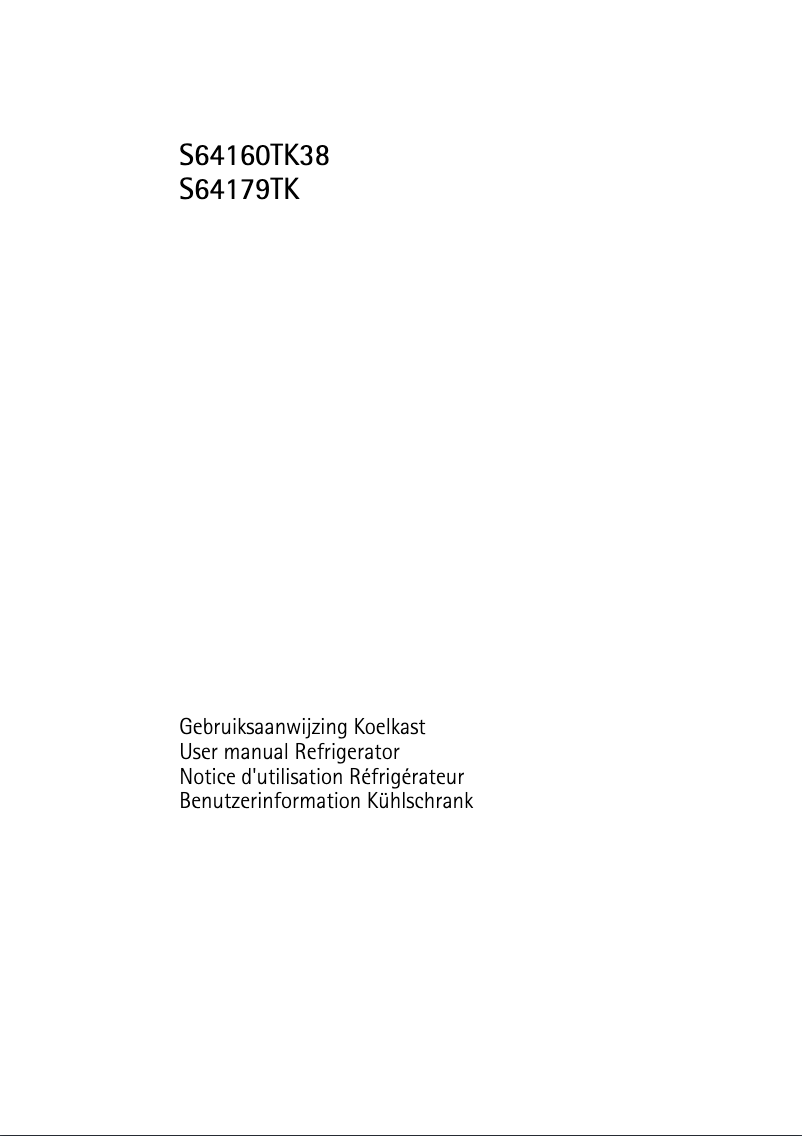 S64160TK38
S64179TK

Gebruiksaanwijzing Koelkast
User manual Refrigerator
Notice d'utilisation Réfrigérateur
Benutzerinformation Kühlschrank